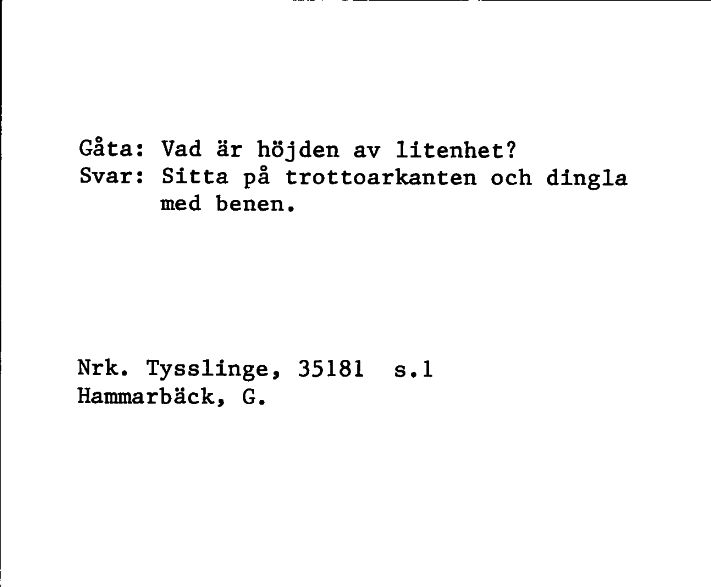 Gåta: Vad är höjden av litenhet?
Svar: Sitta på trottoarkanten och dingla med benen.

Nrk. Tysslinge, 35181 s.1
Hammarbäck, G.